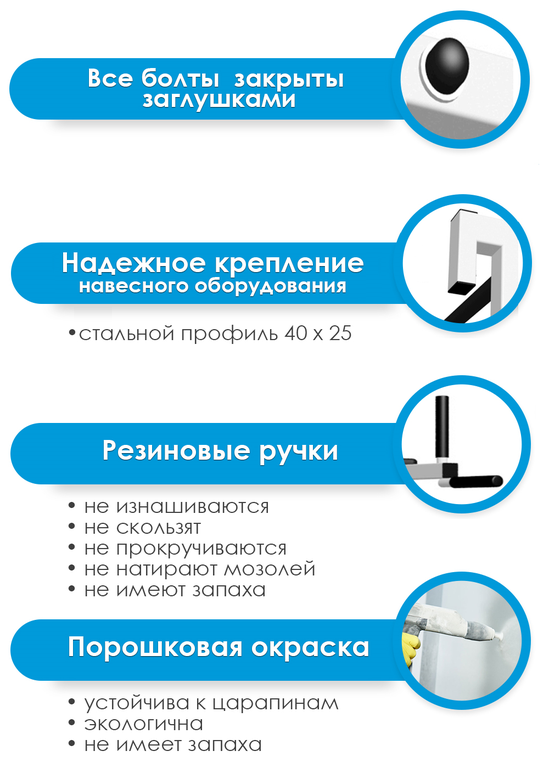 Все болты закрыты заглушками

Надежное крепление навесного оборудования

•стальной профиль 40 х 25

Резиновые ручки

• не изнашиваются
• не скользят
• не прокручиваются
• не натирают мозолей
• не имеют запаха

Порошковая окраска

• устойчива к царапинам
• экологична
• не имеет запаха